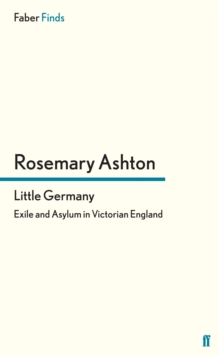 Faber Finds

Rosemary Ashton

Little Germany

Exile and Asylum in Victorian England

ff